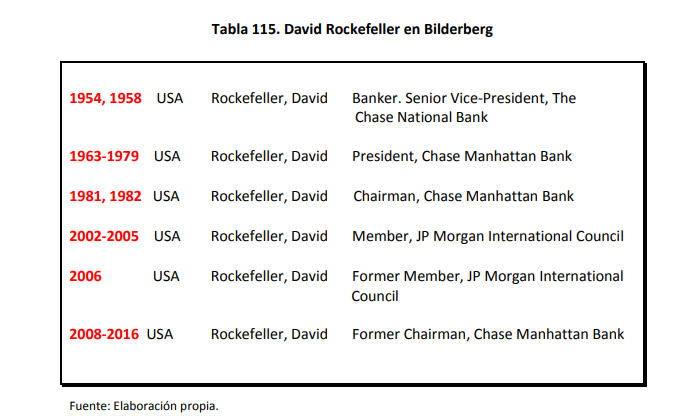 Tabla 115. David Rockefeller en Bilderberg

| | | | |
|---|---|---|---|
| 1954, 1958 | USA | Rockefeller, David | Banker. Senior Vice-President, The Chase National Bank |
| 1963-1979 | USA | Rockefeller, David | President, Chase Manhattan Bank |
| 1981, 1982 | USA | Rockefeller, David | Chairman, Chase Manhattan Bank |
| 2002-2005 | USA | Rockefeller, David | Member, JP Morgan International Council |
| 2006 | USA | Rockefeller, David | Former Member, JP Morgan International Council |
| 2008-2016 | USA | Rockefeller, David | Former Chairman, Chase Manhattan Bank |

Fuente: Elaboración propia.